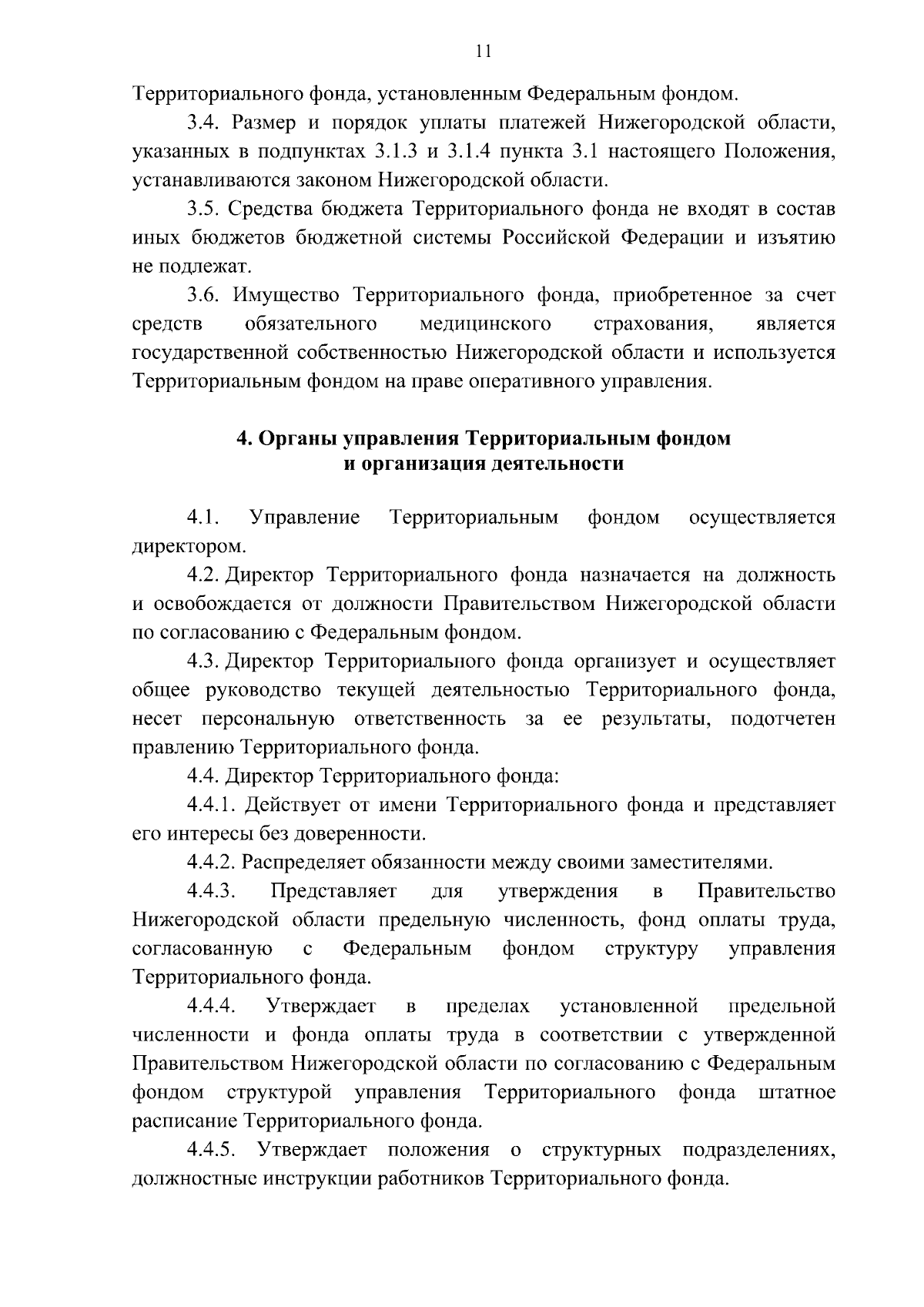 11

Территориального фонда, установленным Федеральным фондом.

3.4. Размер и порядок уплаты платежей Нижегородской области, указанных в подпунктах 3.1.3 и 3.1.4 пункта 3.1 настоящего Положения, устанавливаются законом Нижегородской области.

3.5. Средства бюджета Территориального фонда не входят в состав иных бюджетов бюджетной системы Российской Федерации и изъятию не подлежат.

3.6. Имущество Территориального фонда, приобретенное за счет средств обязательного медицинского страхования, является государственной собственностью Нижегородской области и используется Территориальным фондом на праве оперативного управления.

4. Органы управления Территориальным фондом и организация деятельности

4.1. Управление Территориальным фондом осуществляется директором.

4.2. Директор Территориального фонда назначается на должность и освобождается от должности Правительством Нижегородской области по согласованию с Федеральным фондом.

4.3. Директор Территориального фонда организует и осуществляет общее руководство текущей деятельностью Территориального фонда, несет персональную ответственность за ее результаты, подотчетен правлению Территориального фонда.

4.4. Директор Территориального фонда:

4.4.1. Действует от имени Территориального фонда и представляет его интересы без доверенности.

4.4.2. Распределяет обязанности между своими заместителями.

4.4.3. Представляет для утверждения в Правительство Нижегородской области предельную численность, фонд оплаты труда, согласованную с Федеральным фондом структуру управления Территориального фонда.

4.4.4. Утверждает в пределах установленной предельной численности и фонда оплаты труда в соответствии с утвержденной Правительством Нижегородской области по согласованию с Федеральным фондом структурой управления Территориального фонда штатное расписание Территориального фонда.

4.4.5. Утверждает положения о структурных подразделениях, должностные инструкции работников Территориального фонда.